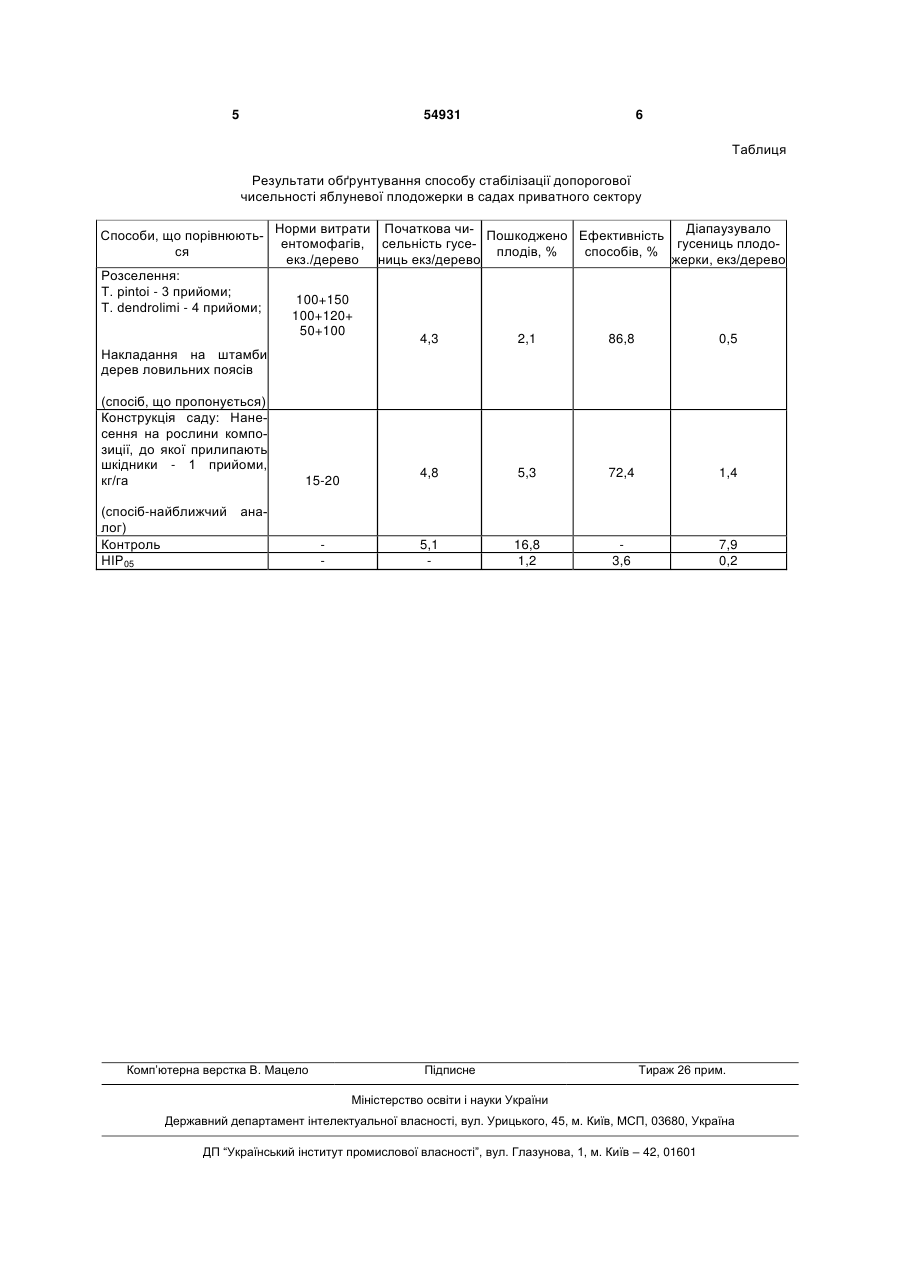 5 54931 6

Таблиця

Результати обґрунтування способу стабілізації допорогової чисельності яблуневої плодожерки в садах приватного сектору

| Способи, що порівнюються | Норми витрати ентомофагів, екз./дерево | Початкова чисельність гусениць екз/дерево | Пошкоджено плодів, % | Ефективність способів, % | Діапаузувало гусениць плодожерки, екз/дерево |
|---|---|---|---|---|---|
| Розселення: T. pintoi - 3 прийоми; T. dendrolimi - 4 прийоми; Накладання на штамби дерев ловильних поясів (спосіб, що пропонується) | 100+150 100+120+ 50+100 | 4,3 | 2,1 | 86,8 | 0,5 |
| Конструкція саду: Нанесення на рослини композиції, до якої прилипають шкідники - 1 прийоми, кг/га (спосіб-найближчий аналог) | 15-20 | 4,8 | 5,3 | 72,4 | 1,4 |
| Контроль | - | 5,1 | 16,8 | - | 7,9 |
| $HIP_{05}$ | - | - | 1,2 | 3,6 | 0,2 |

Комп'ютерна верстка В. Мацело Підписне Тираж 26 прим.

Міністерство освіти і науки України

Державний департамент інтелектуальної власності, вул. Урицького, 45, м. Київ, МСП, 03680, Україна

ДП "Український інститут промислової власності", вул. Глазунова, 1, м. Київ – 42, 01601